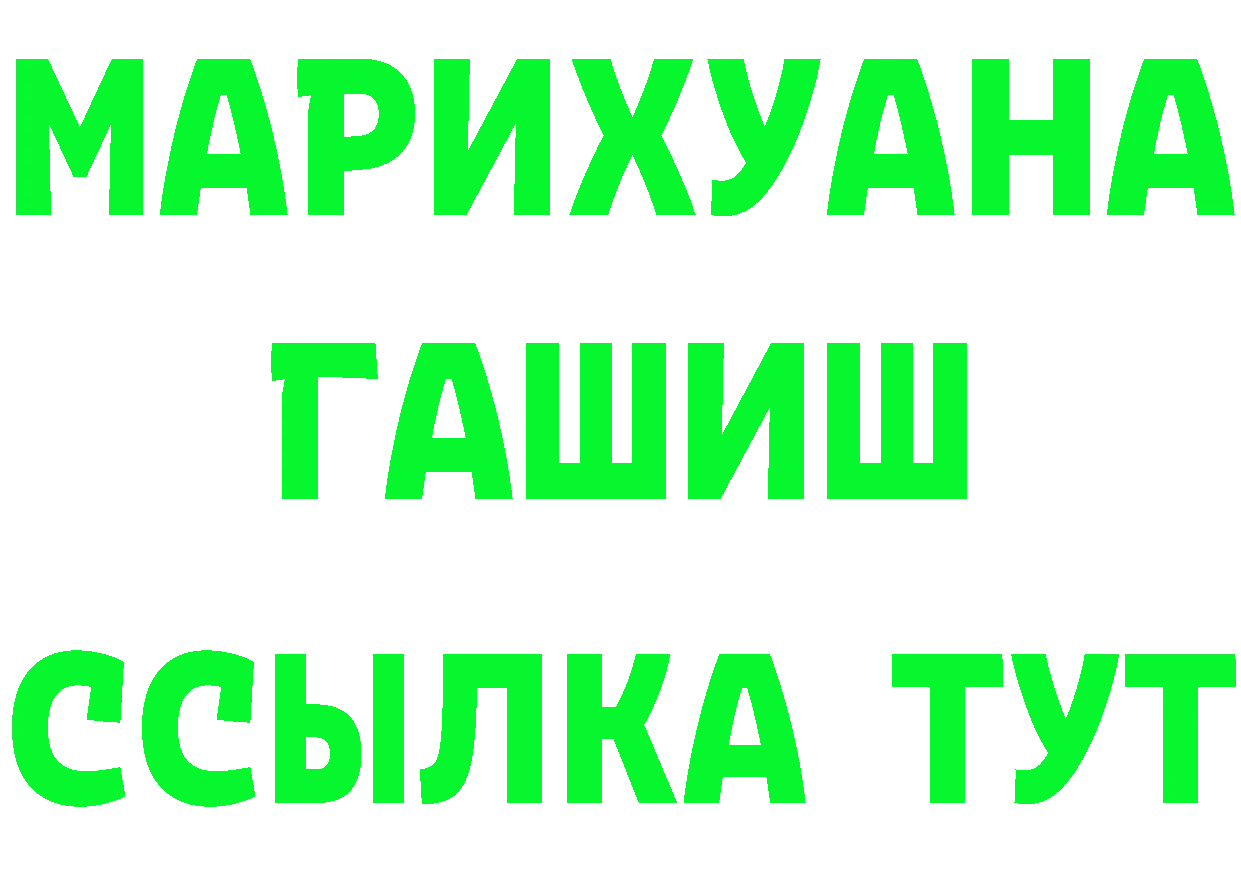 МАРИХУАНА
ГАШИШ
ССЫЛКА ТУТ